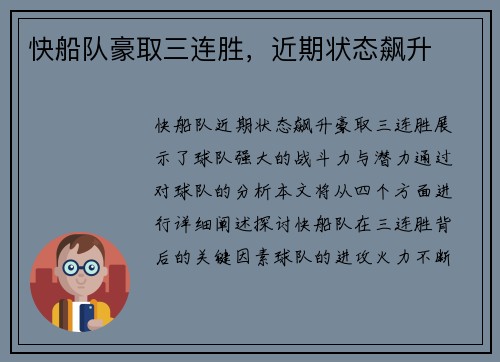 快船队豪取三连胜，近期状态飙升

快船队近期状态飙升豪取三连胜展示了球队强大的战斗力与潜力通过对球队的分析本文将从四个方面进行详细阐述探讨快船队在三连胜背后的关键因素球队的进攻火力不断